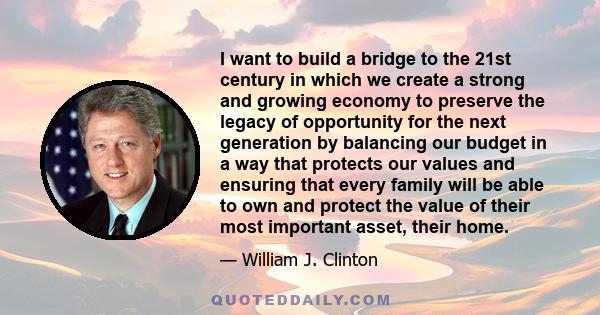 I want to build a bridge to the 21st century in which we create a strong and growing economy to preserve the legacy of opportunity for the next generation by balancing our budget in a way that protects our values and ensuring that every family will be able to own and protect the value of their most important asset, their home.

— William J. Clinton

QUOTEDDAILY.COM